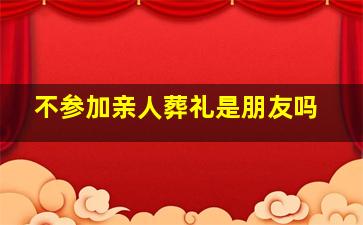 不参加亲人葬礼是朋友吗